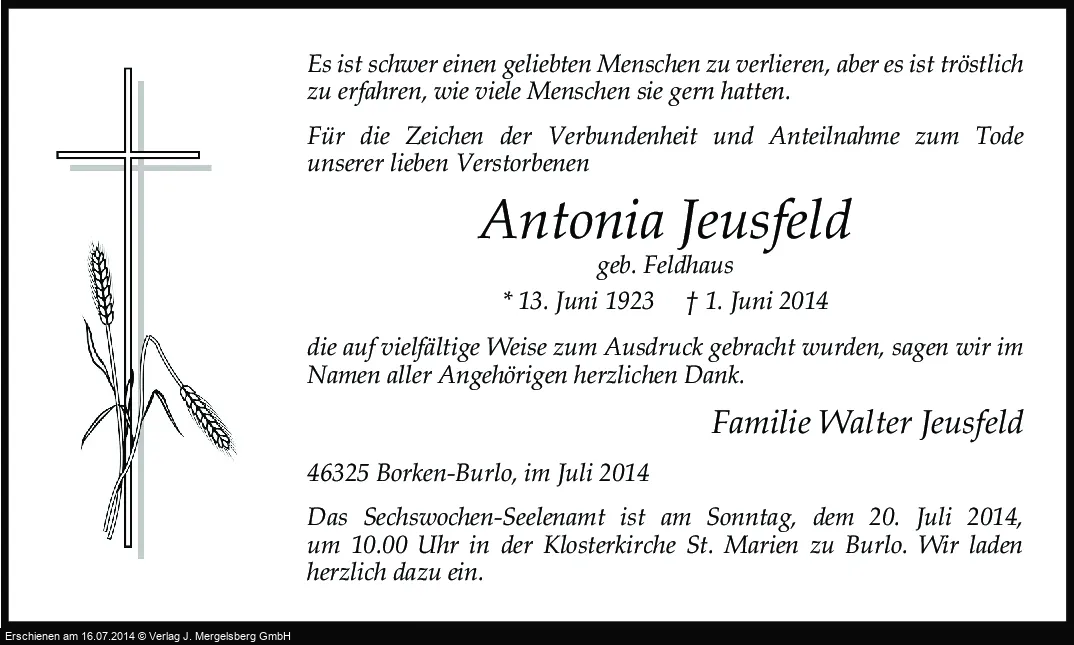 Es ist schwer einen geliebten Menschen zu verlieren, aber es ist tröstlich zu erfahren, wie viele Menschen sie gern hatten.

Für die Zeichen der Verbundenheit und Anteilnahme zum Tode unserer lieben Verstorbenen

Antonia Jeusfeld

geb. Feldhaus

* 13. Juni 1923 † 1. Juni 2014

die auf vielfältige Weise zum Ausdruck gebracht wurden, sagen wir im Namen aller Angehörigen herzlichen Dank.

Familie Walter Jeusfeld

46325 Borken-Burlo, im Juli 2014

Das Sechswochen-Seelenamt ist am Sonntag, dem 20. Juli 2014, um 10.00 Uhr in der Klosterkirche St. Marien zu Burlo. Wir laden herzlich dazu ein.

Erschienen am 16.07.2014 © Verlag J. Mergelsberg GmbH